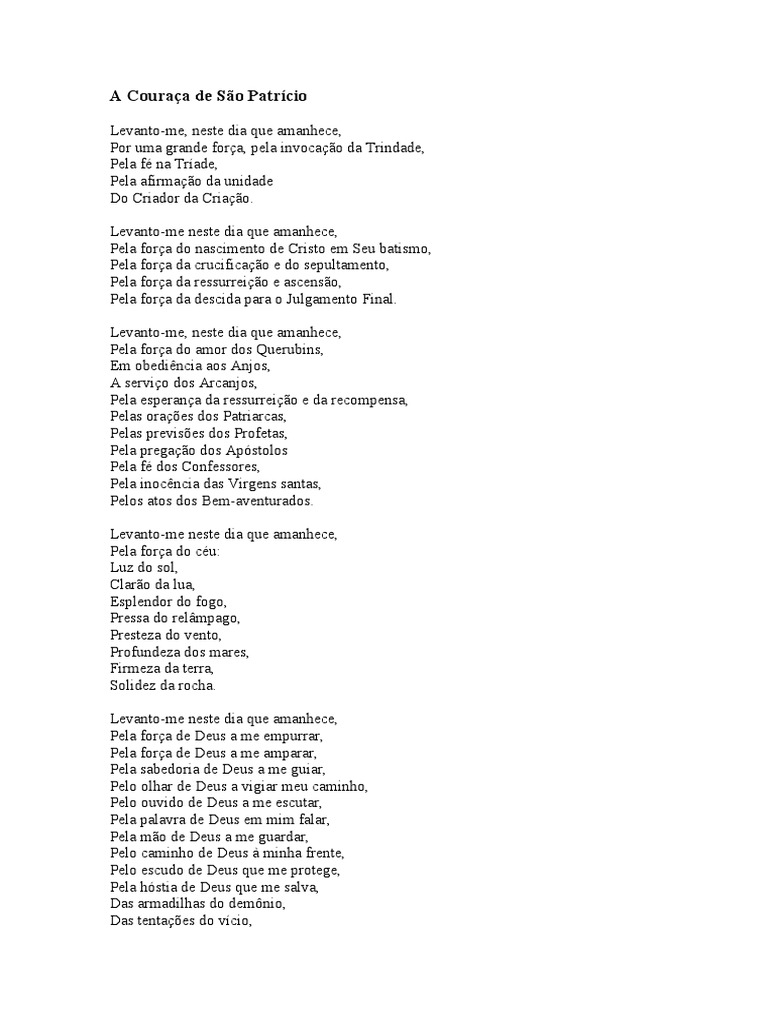 A Couraça de São Patrício

Levanto-me, neste dia que amanhece,
Por uma grande força, pela invocação da Trindade,
Pela fé na Tríade,
Pela afirmação da unidade
Do Criador da Criação.

Levanto-me neste dia que amanhece,
Pela força do nascimento de Cristo em Seu batismo,
Pela força da crucificação e do sepultamento,
Pela força da ressurreição e ascensão,
Pela força da descida para o Julgamento Final.

Levanto-me, neste dia que amanhece,
Pela força do amor dos Querubins,
Em obediência aos Anjos,
A serviço dos Arcanjos,
Pela esperança da ressurreição e da recompensa,
Pelas orações dos Patriarcas,
Pelas previsões dos Profetas,
Pela pregação dos Apóstolos
Pela fé dos Confessores,
Pela inocência das Virgens santas,
Pelos atos dos Bem-aventurados.

Levanto-me neste dia que amanhece,
Pela força do céu:
Luz do sol,
Clarão da lua,
Esplendor do fogo,
Pressa do relâmpago,
Presteza do vento,
Profundeza dos mares,
Firmeza da terra,
Solidez da rocha.

Levanto-me neste dia que amanhece,
Pela força de Deus a me empurrar,
Pela força de Deus a me amparar,
Pela sabedoria de Deus a me guiar,
Pelo olhar de Deus a vigiar meu caminho,
Pelo ouvido de Deus a me escutar,
Pela palavra de Deus em mim falar,
Pela mão de Deus a me guardar,
Pelo caminho de Deus à minha frente,
Pelo escudo de Deus que me protege,
Pela hóstia de Deus que me salva,
Das armadilhas do demônio,
Das tentações do vício,